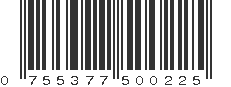 0 755377 500225